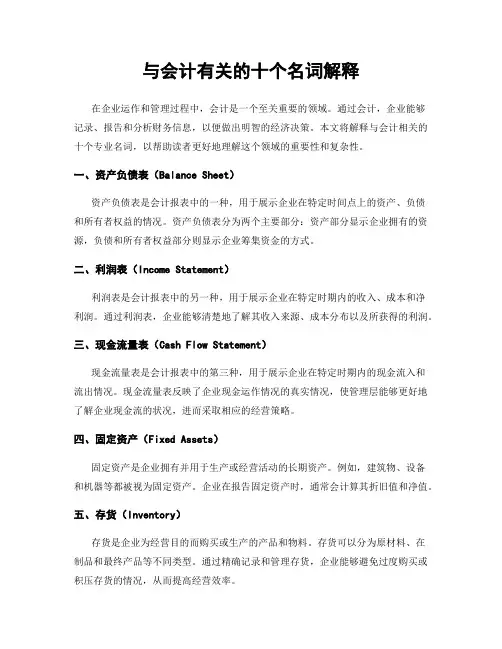 与会计有关的十个名词解释

在企业运作和管理过程中，会计是一个至关重要的领域。通过会计，企业能够记录、报告和分析财务信息，以便做出明智的经济决策。本文将解释与会计相关的十个专业名词，以帮助读者更好地理解这个领域的重要性和复杂性。

一、资产负债表（Balance Sheet）

资产负债表是会计报表中的一种，用于展示企业在特定时间点上的资产、负债和所有者权益的情况。资产负债表分为两个主要部分：资产部分显示企业拥有的资源，负债和所有者权益部分则显示企业筹集资金的方式。

二、利润表（Income Statement）

利润表是会计报表中的另一种，用于展示企业在特定时期内的收入、成本和净利润。通过利润表，企业能够清楚地了解其收入来源、成本分布以及所获得的利润。

三、现金流量表（Cash Flow Statement）

现金流量表是会计报表中的第三种，用于展示企业在特定时期内的现金流入和流出情况。现金流量表反映了企业现金运作情况的真实情况，使管理层能够更好地了解企业现金流的状况，进而采取相应的经营策略。

四、固定资产（Fixed Assets）

固定资产是企业拥有并用于生产或经营活动的长期资产。例如，建筑物、设备和机器等都被视为固定资产。企业在报告固定资产时，通常会计算其折旧值和净值。

五、存货（Inventory）

存货是企业为经营目的而购买或生产的产品和物料。存货可以分为原材料、在制品和最终产品等不同类型。通过精确记录和管理存货，企业能够避免过度购买或积压存货的情况，从而提高经营效率。